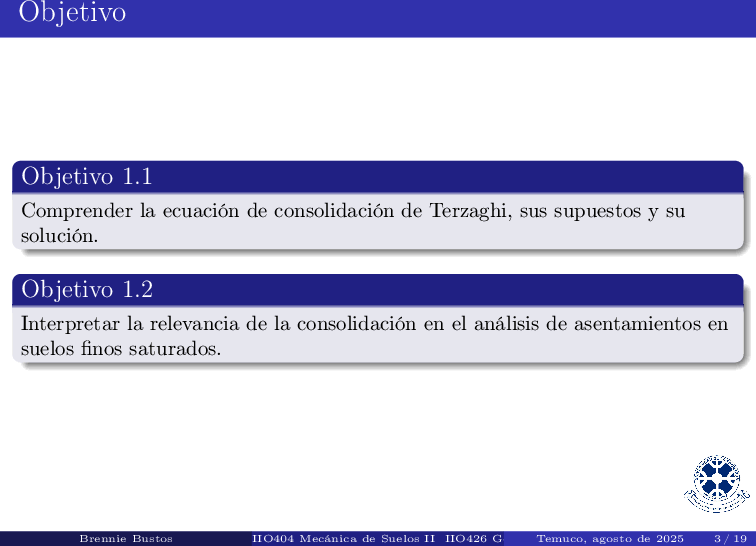 Objetivo

Objetivo 1.1

Comprender la ecuación de consolidación de Terzaghi, sus supuestos y su solución.

Objetivo 1.2

Interpretar la relevancia de la consolidación en el análisis de asentamientos en suelos finos saturados.

Brennie Bustos IIO404 Mecánica de Suelos II IIO426 G Temuco, agosto de 2025 3 / 19